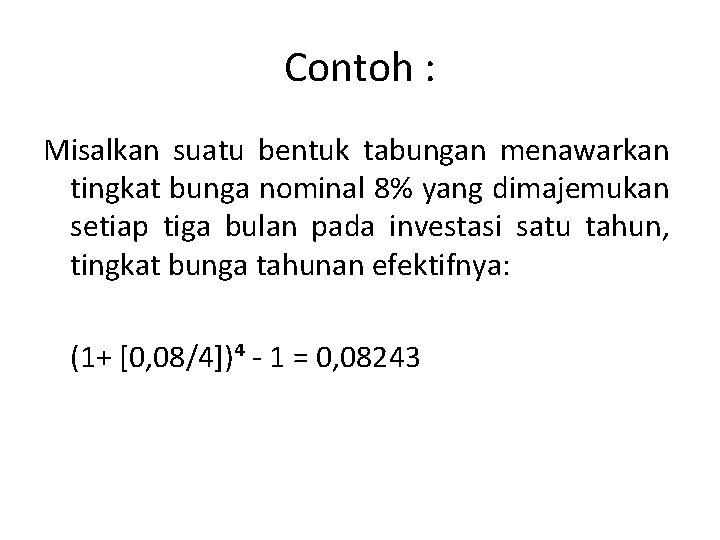 Contoh :

Misalkan suatu bentuk tabungan menawarkan tingkat bunga nominal 8% yang dimajemukan setiap tiga bulan pada investasi satu tahun, tingkat bunga tahunan efektifnya:

$(1+ [0,08/4])^4 - 1 = 0,08243$